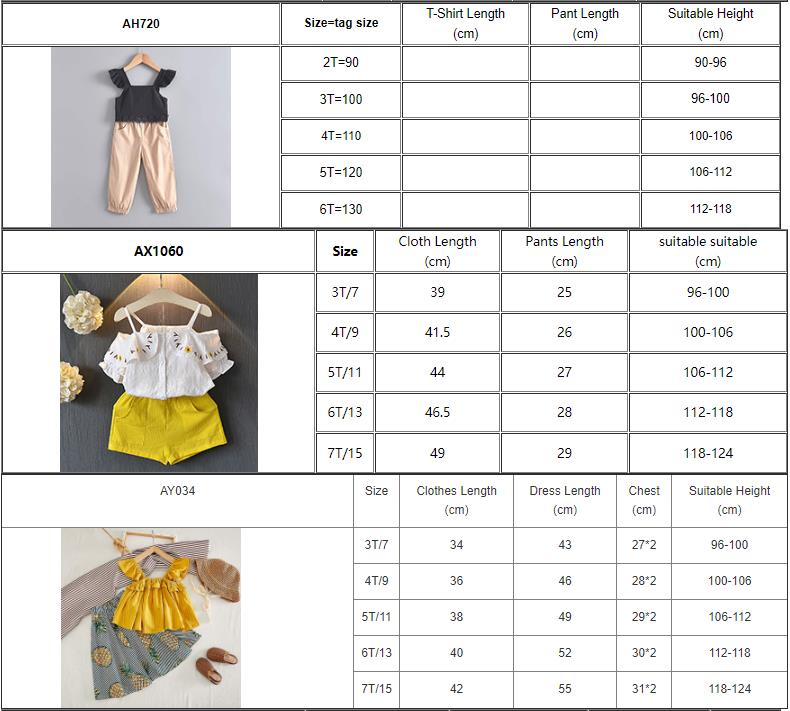 | AH720 | Size=tag size | T-Shirt Length (cm) | Pant Length (cm) | Suitable Height (cm) |
|---|---|---|---|---|
| | 2T=90 | | | 90-96 |
| | 3T=100 | | | 96-100 |
| | 4T=110 | | | 100-106 |
| | 5T=120 | | | 106-112 |
| | 6T=130 | | | 112-118 |

| AX1060 | Size | Cloth Length (cm) | Pants Length (cm) | suitable suitable (cm) |
|---|---|---|---|---|
| | 3T/7 | 39 | 25 | 96-100 |
| | 4T/9 | 41.5 | 26 | 100-106 |
| | 5T/11 | 44 | 27 | 106-112 |
| | 6T/13 | 46.5 | 28 | 112-118 |
| | 7T/15 | 49 | 29 | 118-124 |

| AY034 | Size | Clothes Length (cm) | Dress Length (cm) | Chest (cm) | Suitable Height (cm) |
|---|---|---|---|---|---|
| | 3T/7 | 34 | 43 | 27*2 | 96-100 |
| | 4T/9 | 36 | 46 | 28*2 | 100-106 |
| | 5T/11 | 38 | 49 | 29*2 | 106-112 |
| | 6T/13 | 40 | 52 | 30*2 | 112-118 |
| | 7T/15 | 42 | 55 | 31*2 | 118-124 |